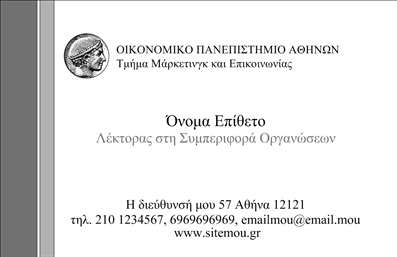 ΟΙΚΟΝΟΜΙΚΟ ΠΑΝΕΠΙΣΤΗΜΙΟ ΑΘΗΝΩΝ
Τμήμα Μάρκετινγκ και Επικοινωνίας

Όνομα Επίθετο
Λέκτορας στη Συμπεριφορά Οργανώσεων

Η διεύθυνσή μου 57 Αθήνα 12121
τηλ. 210 1234567, 6969696969, emailmou@email.mou
www.sitemou.gr